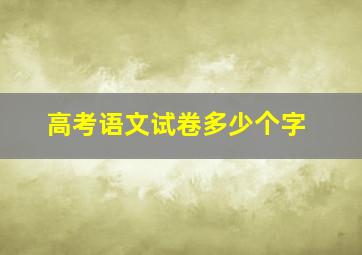 高考语文试卷多少个字